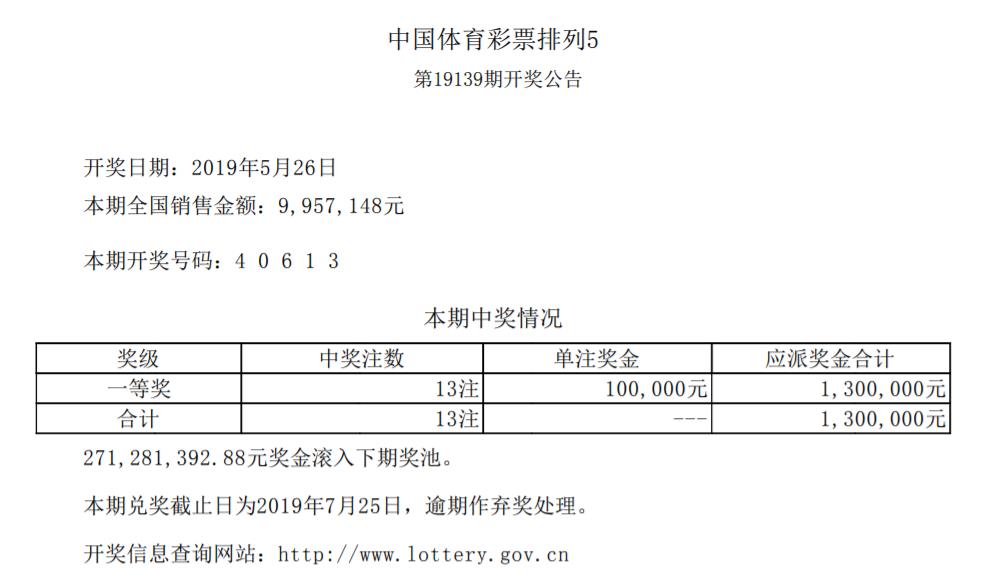 中国体育彩票排列5

第19139期开奖公告

开奖日期：2019年5月26日

本期全国销售金额：9,957,148元

本期开奖号码：4 0 6 1 3

本期中奖情况

| 奖级 | 中奖注数 | 单注奖金 | 应派奖金合计 |
|---|---|---|---|
| 一等奖 | 13注 | 100,000元 | 1,300,000元 |
| 合计 | 13注 | --- | 1,300,000元 |

271,281,392.88元奖金滚入下期奖池。

本期兑奖截止日为2019年7月25日，逾期作弃奖处理。

开奖信息查询网站：http://www.lottery.gov.cn